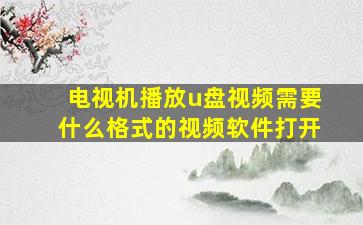 电视机播放u盘视频需要什么格式的视频软件打开